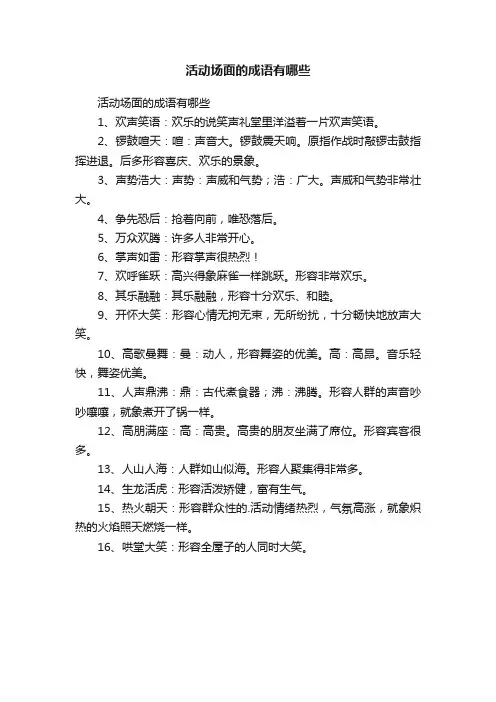 活动场面的成语有哪些

活动场面的成语有哪些

1、欢声笑语：欢乐的说笑声礼堂里洋溢着一片欢声笑语。

2、锣鼓喧天：喧：声音大。锣鼓震天响。原指作战时敲锣击鼓指挥进退。后多形容喜庆、欢乐的景象。

3、声势浩大：声势：声威和气势；浩：广大。声威和气势非常壮大。

4、争先恐后：抢着向前，唯恐落后。

5、万众欢腾：许多人非常开心。

6、掌声如雷：形容掌声很热烈！

7、欢呼雀跃：高兴得象麻雀一样跳跃。形容非常欢乐。

8、其乐融融：其乐融融，形容十分欢乐、和睦。

9、开怀大笑：形容心情无拘无束，无所纷扰，十分畅快地放声大笑。

10、高歌曼舞：曼：动人，形容舞姿的优美。高：高昂。音乐轻快，舞姿优美。

11、人声鼎沸：鼎：古代煮食器；沸：沸腾。形容人群的声音吵吵嚷嚷，就象煮开了锅一样。

12、高朋满座：高：高贵。高贵的朋友坐满了席位。形容宾客很多。

13、人山人海：人群如山似海。形容人聚集得非常多。

14、生龙活虎：形容活泼矫健，富有生气。

15、热火朝天：形容群众性的.活动情绪热烈，气氛高涨，就象炽热的火焰照天燃烧一样。

16、哄堂大笑：形容全屋子的人同时大笑。